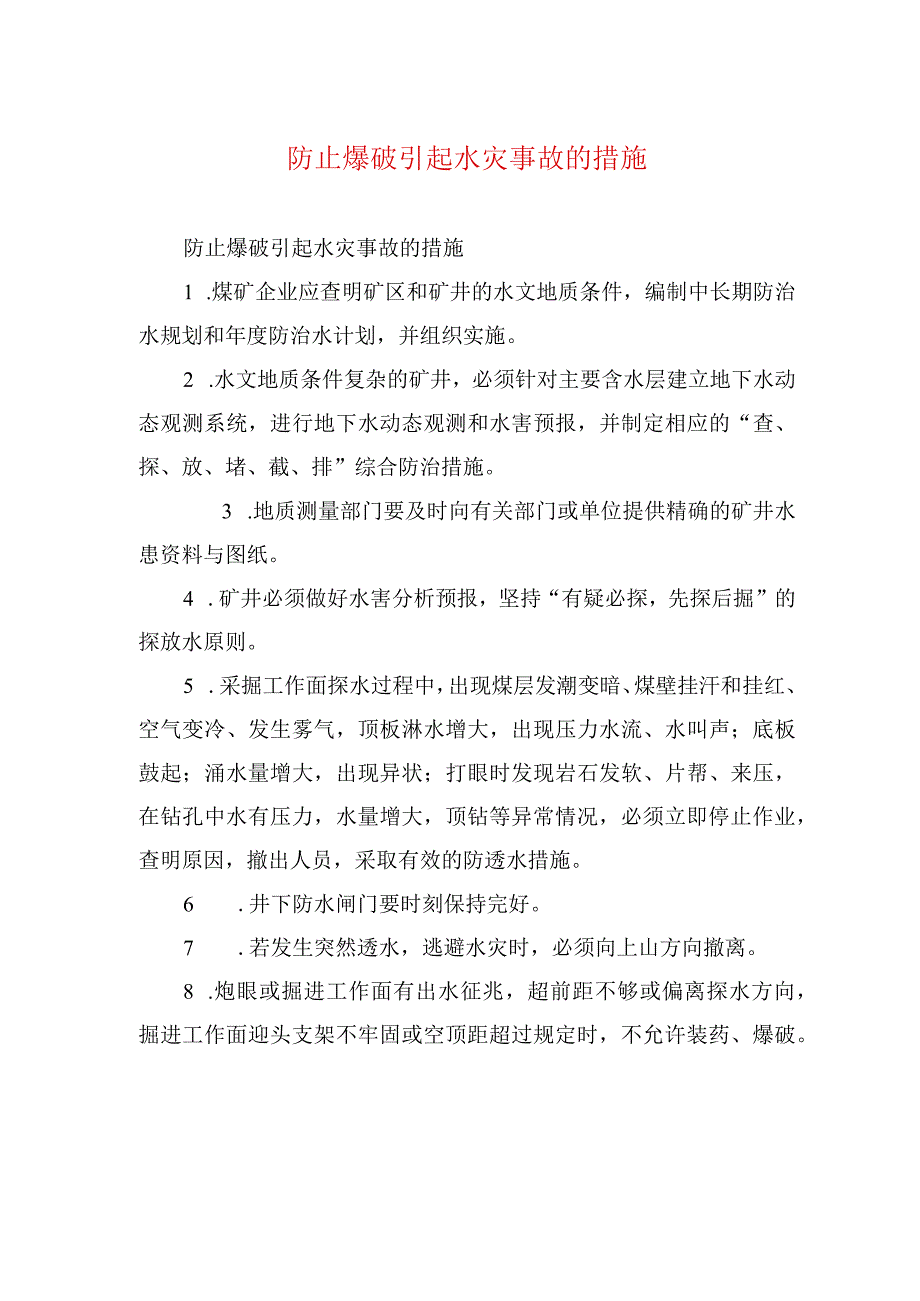 防止爆破引起水灾事故的措施

防止爆破引起水灾事故的措施

1 .煤矿企业应查明矿区和矿井的水文地质条件，编制中长期防治水规划和年度防治水计划，并组织实施。

2 .水文地质条件复杂的矿井，必须针对主要含水层建立地下水动态观测系统，进行地下水动态观测和水害预报，并制定相应的“查、探、放、堵、截、排”综合防治措施。

3 .地质测量部门要及时向有关部门或单位提供精确的矿井水患资料与图纸。

4 .矿井必须做好水害分析预报，坚持“有疑必探，先探后掘”的探放水原则。

5 .采掘工作面探水过程中，出现煤层发潮变暗、煤壁挂汗和挂红、空气变冷、发生雾气，顶板淋水增大，出现压力水流、水叫声；底板鼓起；涌水量增大，出现异状；打眼时发现岩石发软、片帮、来压，在钻孔中水有压力，水量增大，顶钻等异常情况，必须立即停止作业，查明原因，撤出人员，采取有效的防透水措施。

6 .井下防水闸门要时刻保持完好。

7 .若发生突然透水，逃避水灾时，必须向上山方向撤离。

8 .炮眼或掘进工作面有出水征兆，超前距不够或偏离探水方向，掘进工作面迎头支架不牢固或空顶距超过规定时，不允许装药、爆破。